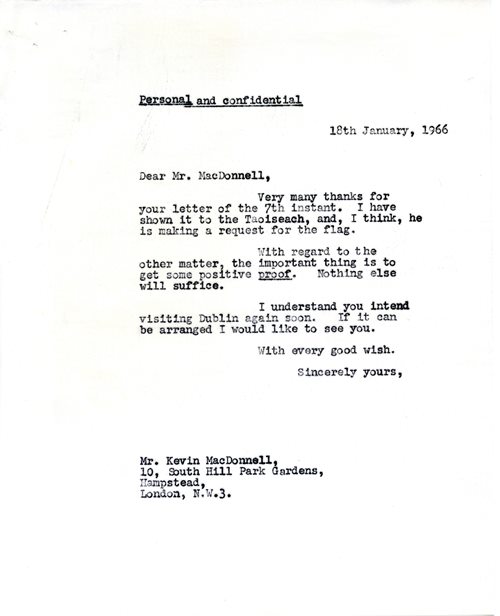 Personal and confidential

18th January, 1966

Dear Mr. MacDonnell,

Very many thanks for your letter of the 7th instant. I have shown it to the Taoiseach, and, I think, he is making a request for the flag.

With regard to the other matter, the important thing is to get some positive proof. Nothing else will suffice.

I understand you intend visiting Dublin again soon. If it can be arranged I would like to see you.

With every good wish.

Sincerely yours,

Mr. Kevin MacDonnell,
10, South Hill Park Gardens,
Hampstead,
London, N.W.3.